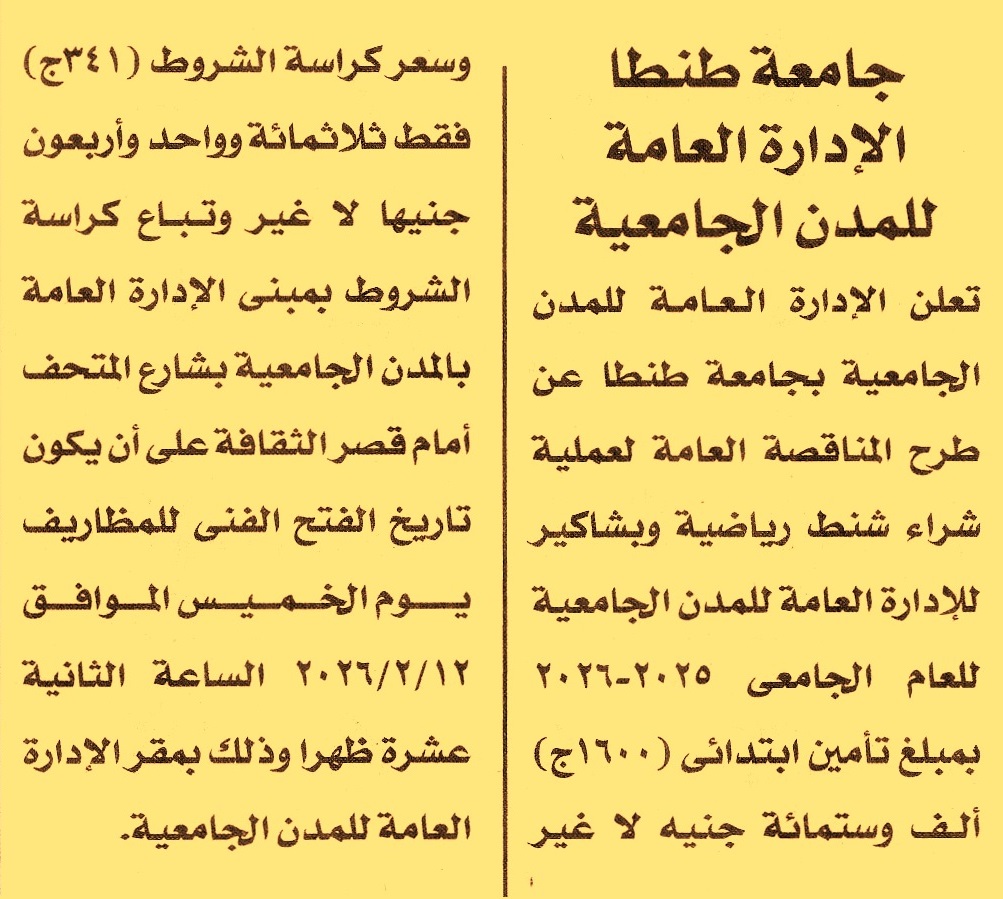 جامعة طنطا
الإدارة العامة
للمدن الجامعية

تعلن الإدارة العامة للمدن الجامعية بجامعة طنطا عن طرح المناقصة العامة لعملية شراء شنط رياضية وبشاكير للإدارة العامة للمدن الجامعية للعام الجامعى ٢٠٢٥-٢٠٢٦ بمبلغ تأمين ابتدائى (١٦٠٠ج) ألف وستمائة جنيه لا غير

وسعر كراسة الشروط (٣٤١ج) فقط ثلاثمائة وواحد وأربعون جنيها لا غير وتباع كراسة الشروط بمبنى الإدارة العامة بالمدن الجامعية بشارع المتحف أمام قصر الثقافة على أن يكون تاريخ الفتح الفنى للمظاريف يوم الخميس الموافق ٢٠٢٦/٢/١٢ الساعة الثانية عشرة ظهرا وذلك بمقر الإدارة العامة للمدن الجامعية.